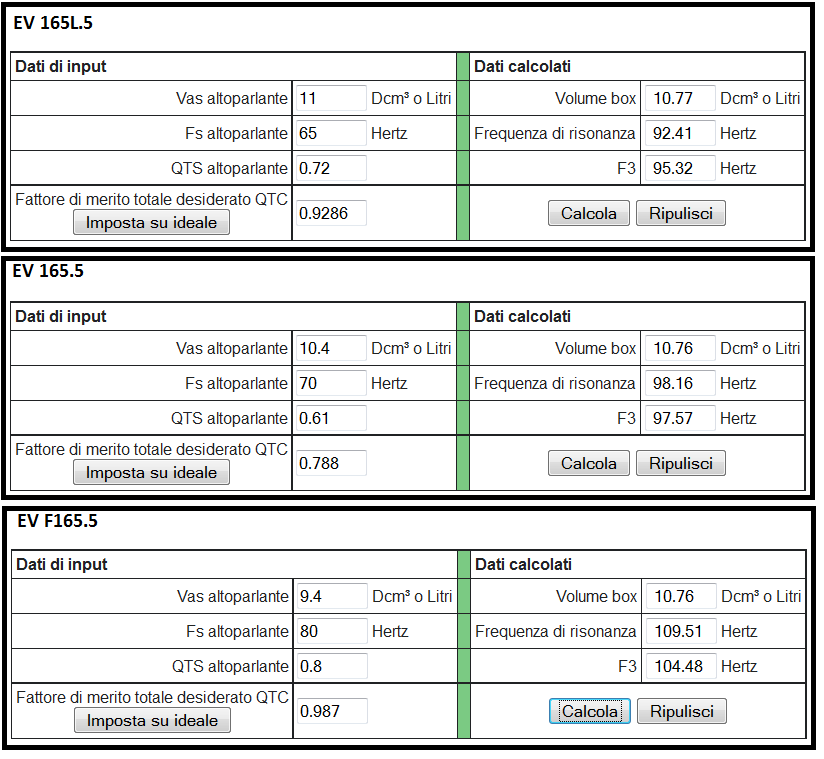 EV 165L.5

| Dati di input | | | Dati calcolati | | |
|---|---|---|---|---|---|
| Vas altoparlante | 11 | Dcm³ o Litri | Volume box | 10.77 | Dcm³ o Litri |
| Fs altoparlante | 65 | Hertz | Frequenza di risonanza | 92.41 | Hertz |
| QTS altoparlante | 0.72 | | F3 | 95.32 | Hertz |
| Fattore di merito totale desiderato QTC Imposta su ideale | 0.9286 | | Calcola Ripulisci | | |

EV 165.5

| Dati di input | | | Dati calcolati | | |
|---|---|---|---|---|---|
| Vas altoparlante | 10.4 | Dcm³ o Litri | Volume box | 10.76 | Dcm³ o Litri |
| Fs altoparlante | 70 | Hertz | Frequenza di risonanza | 98.16 | Hertz |
| QTS altoparlante | 0.61 | | F3 | 97.57 | Hertz |
| Fattore di merito totale desiderato QTC Imposta su ideale | 0.788 | | Calcola Ripulisci | | |

EV F165.5

| Dati di input | | | Dati calcolati | | |
|---|---|---|---|---|---|
| Vas altoparlante | 9.4 | Dcm³ o Litri | Volume box | 10.76 | Dcm³ o Litri |
| Fs altoparlante | 80 | Hertz | Frequenza di risonanza | 109.51 | Hertz |
| QTS altoparlante | 0.8 | | F3 | 104.48 | Hertz |
| Fattore di merito totale desiderato QTC Imposta su ideale | 0.987 | | Calcola Ripulisci | | |